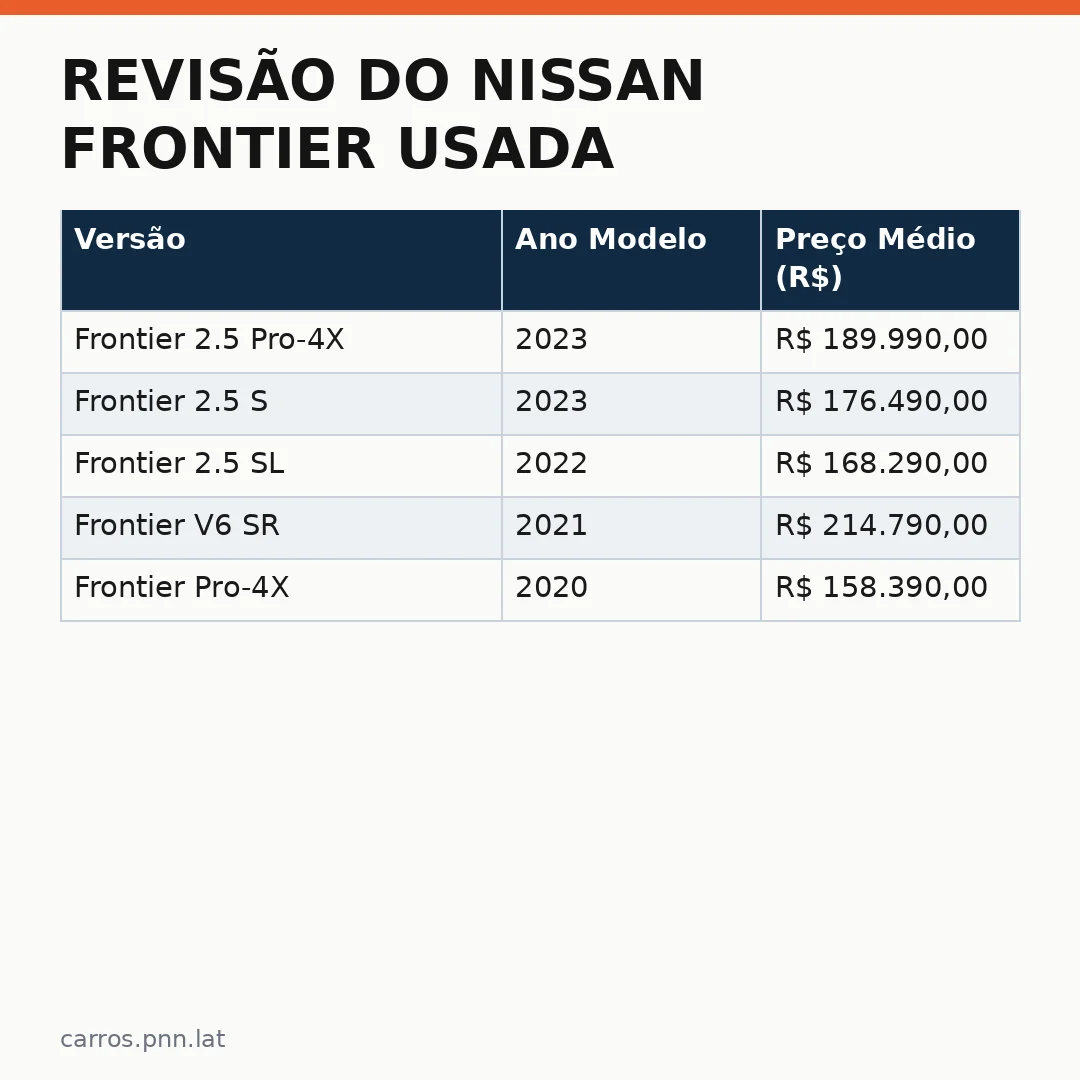 REVISÃO DO NISSAN FRONTIER USADA

| Versão | Ano Modelo | Preço Médio (R$) |
|---|---|---|
| Frontier 2.5 Pro-4X | 2023 | R$ 189.990,00 |
| Frontier 2.5 S | 2023 | R$ 176.490,00 |
| Frontier 2.5 SL | 2022 | R$ 168.290,00 |
| Frontier V6 SR | 2021 | R$ 214.790,00 |
| Frontier Pro-4X | 2020 | R$ 158.390,00 |

carros.pnn.lat